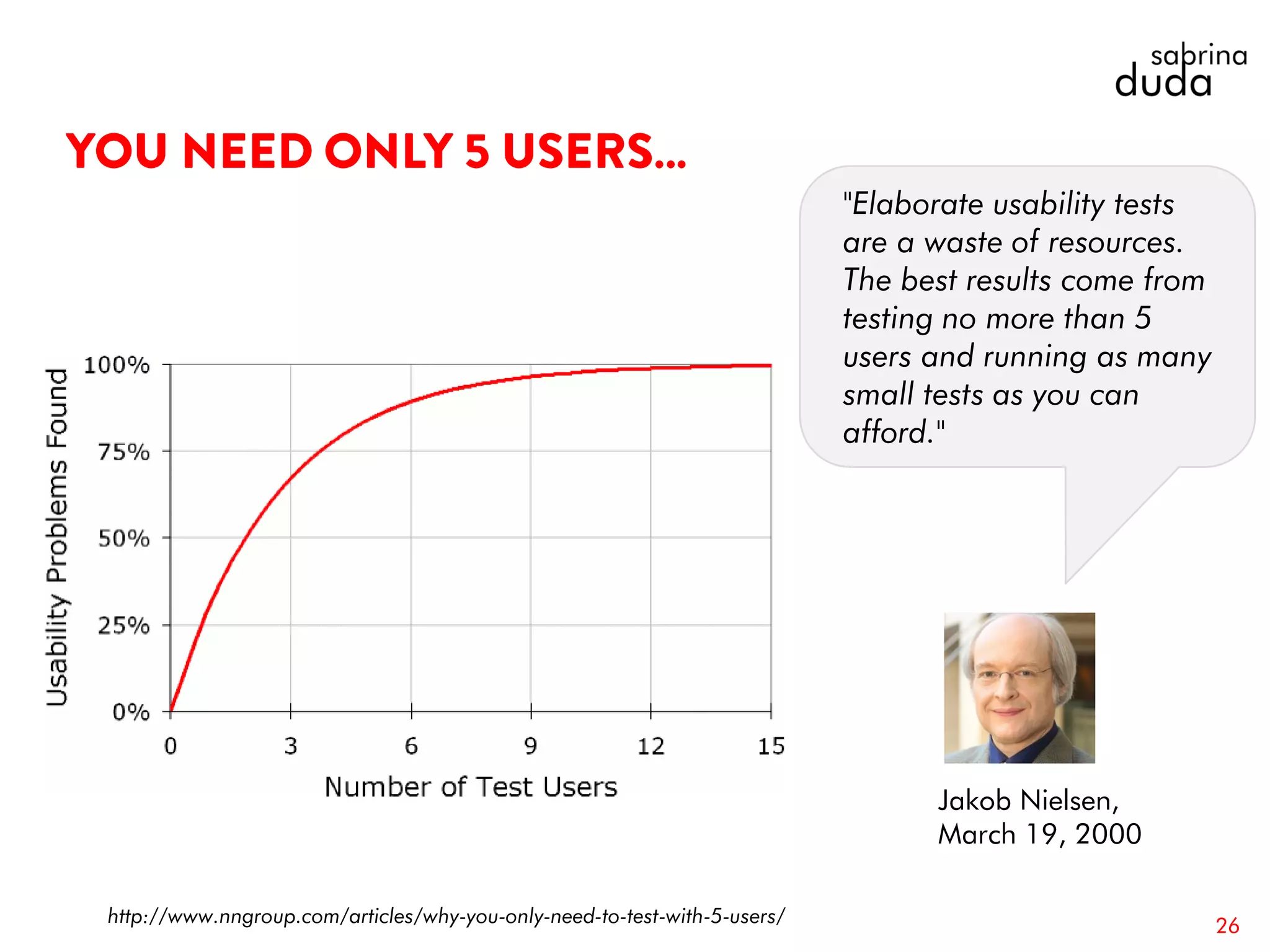 sabrina duda

YOU NEED ONLY 5 USERS...

Usability Problems Found

100%

75%

50%

25%

0%

0 3 6 9 12 15

Number of Test Users

"Elaborate usability tests are a waste of resources. The best results come from testing no more than 5 users and running as many small tests as you can afford."

Jakob Nielsen, March 19, 2000

http://www.nngroup.com/articles/why-you-only-need-to-test-with-5-users/

26